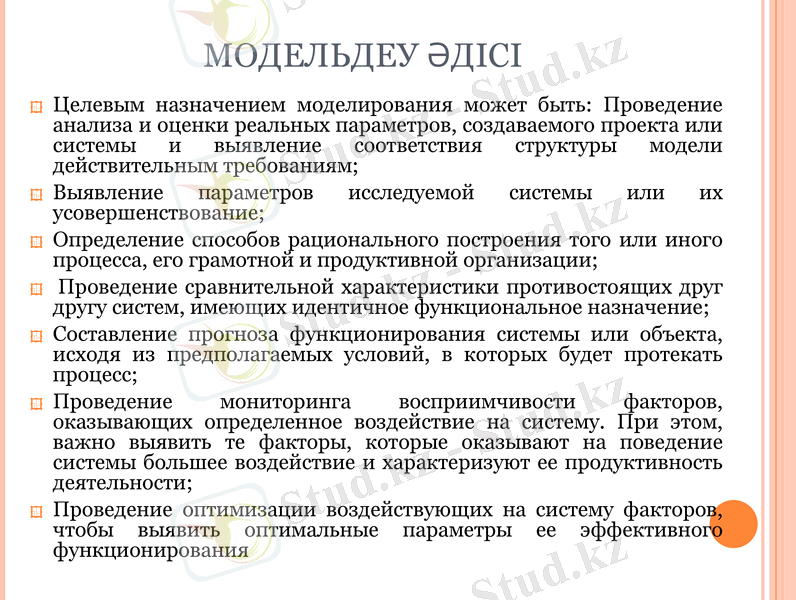 МОДЕЛЬДЕУ ӘДІСІ

Целевым назначением моделирования может быть: Проведение анализа и оценки реальных параметров, создаваемого проекта или системы и выявление соответствия структуры модели действительным требованиям;

Выявление параметров исследуемой системы или их усовершенствование;

Определение способов рационального построения того или иного процесса, его грамотной и продуктивной организации;

Проведение сравнительной характеристики противостоящих друг другу систем, имеющих идентичное функциональное назначение;

Составление прогноза функционирования системы или объекта, исходя из предполагаемых условий, в которых будет протекать процесс;

Проведение мониторинга восприимчивости факторов, оказывающих определенное воздействие на систему. При этом, важно выявить те факторы, которые оказывают на поведение системы большее воздействие и характеризуют ее продуктивность деятельности;

Проведение оптимизации воздействующих на систему факторов, чтобы выявить оптимальные параметры ее эффективного функционирования

Stud.kz